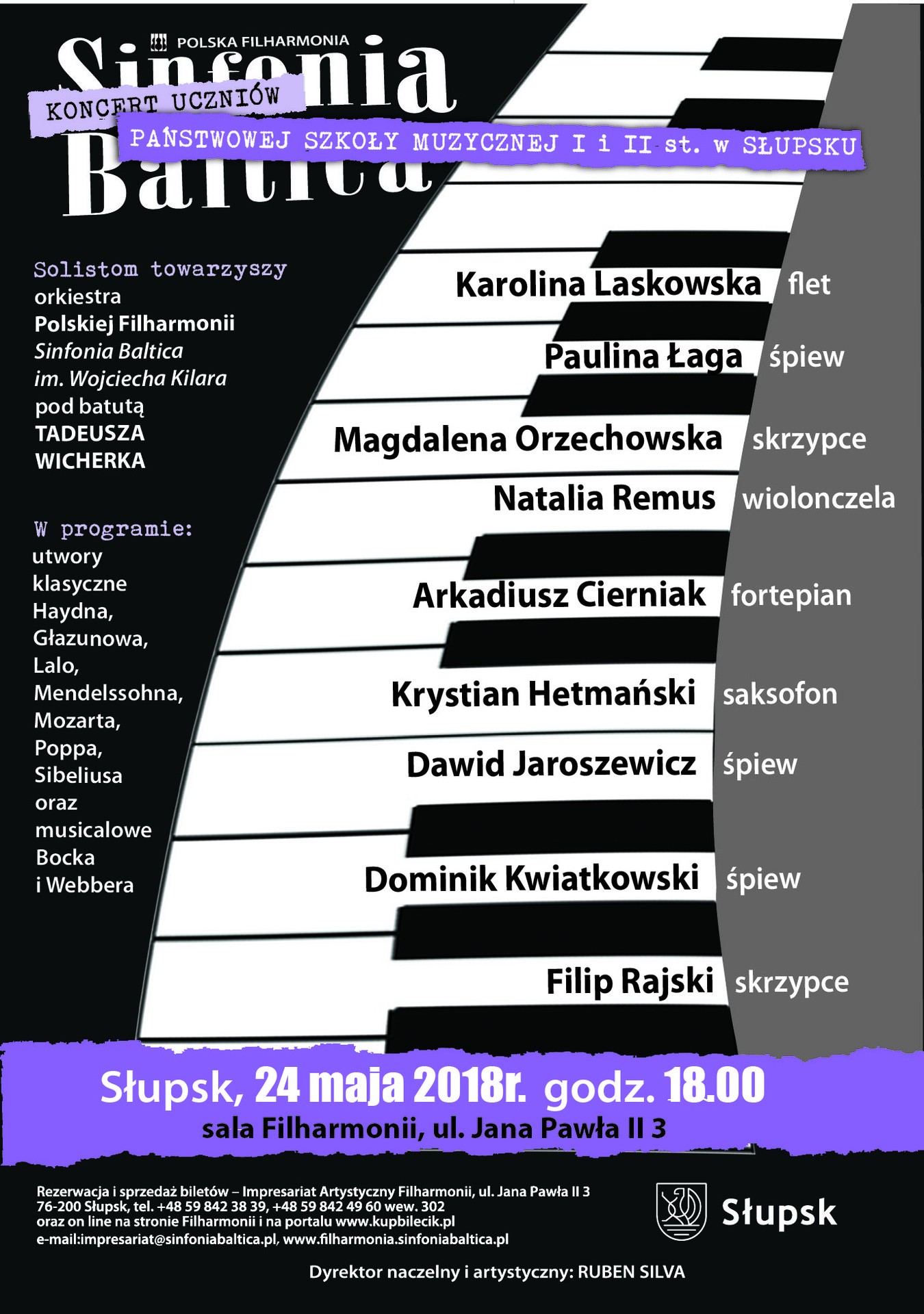 POLSKA FILHARMONIA
Sinfonia Baltica

KONCERT UCZNIÓW
PAŃSTWOWEJ SZKOŁY MUZYCZNEJ I i II st. w SŁUPSKU

Solistom towarzyszy orkiestra Polskiej Filharmonii Sinfonia Baltica im. Wojciecha Kilara pod batutą TADEUSZA WICHERKA

W programie: utwory klasyczne Haydna, Głazunowa, Lalo, Mendelssohna, Mozarta, Poppa, Sibeliusa oraz musicalowe Bocka i Webbera

Karolina Laskowska flet
Paulina Łaga śpiew
Magdalena Orzechowska skrzypce
Natalia Remus wiolonczela
Arkadiusz Cierniak fortepian
Krystian Hetmański saksofon
Dawid Jaroszewicz śpiew
Dominik Kwiatkowski śpiew
Filip Rajski skrzypce

Słupsk, 24 maja 2018r. godz. 18.00
sala Filharmonii, ul. Jana Pawła II 3

Rezerwacja i sprzedaż biletów – Impresariat Artystyczny Filharmonii, ul. Jana Pawła II 3 76-200 Słupsk, tel. +48 59 842 38 39, +48 59 842 49 60 wew. 302 oraz on line na stronie Filharmonii i na portalu www.kupbilecik.pl
e-mail:impresariat@sinfoniabaltica.pl, www.filharmonia.sinfoniabaltica.pl

Słupsk

Dyrektor naczelny i artystyczny: RUBEN SILVA